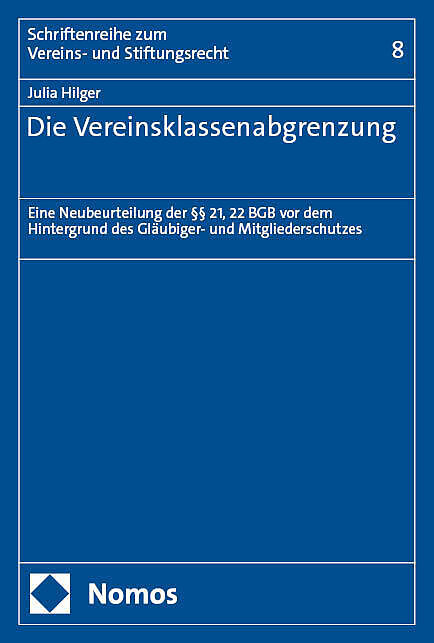 Schriftenreihe zum
Vereins- und Stiftungsrecht

8

Julia Hilger

Die Vereinsklassenabgrenzung

Eine Neubeurteilung der §§ 21, 22 BGB vor dem Hintergrund des Gläubiger- und Mitgliederschutzes

Nomos